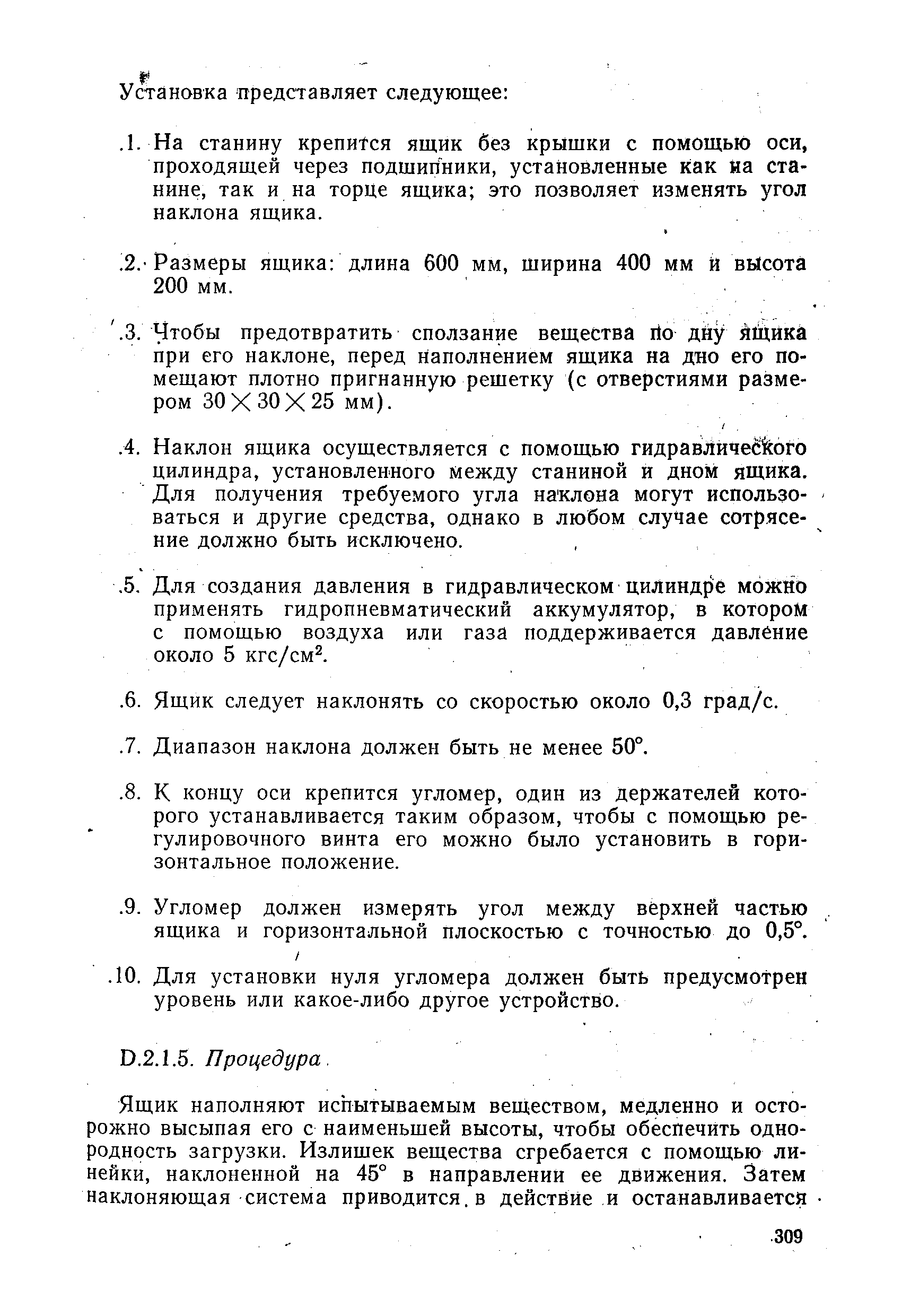 Установка представляет следующее:

.1. На станину крепится ящик без крышки с помощью оси, проходящей через подшипники, установленные как на станине, так и на торце ящика; это позволяет изменять угол наклона ящика.

.2. Размеры ящика: длина 600 мм, ширина 400 мм и высота 200 мм.

.3. Чтобы предотвратить сползание вещества по дну ящика при его наклоне, перед наполнением ящика на дно его помещают плотно пригнанную решетку (с отверстиями размером $30 \times 30 \times 25$ мм).

.4. Наклон ящика осуществляется с помощью гидравлического цилиндра, установленного между станиной и дном ящика. Для получения требуемого угла наклона могут использоваться и другие средства, однако в любом случае сотрясение должно быть исключено.

.5. Для создания давления в гидравлическом цилиндре можно применять гидропневматический аккумулятор, в котором с помощью воздуха или газа поддерживается давление около 5 кгс/см$^2$.

.6. Ящик следует наклонять со скоростью около 0,3 град/с.

.7. Диапазон наклона должен быть не менее 50°.

.8. К концу оси крепится угломер, один из держателей которого устанавливается таким образом, чтобы с помощью регулировочного винта его можно было установить в горизонтальное положение.

.9. Угломер должен измерять угол между верхней частью ящика и горизонтальной плоскостью с точностью до 0,5°.

.10. Для установки нуля угломера должен быть предусмотрен уровень или какое-либо другое устройство.

D.2.1.5. Процедура

Ящик наполняют испытываемым веществом, медленно и осторожно высыпая его с наименьшей высоты, чтобы обеспечить однородность загрузки. Излишек вещества сгребается с помощью линейки, наклоненной на 45° в направлении ее движения. Затем наклоняющая система приводится в действие и останавливается

309